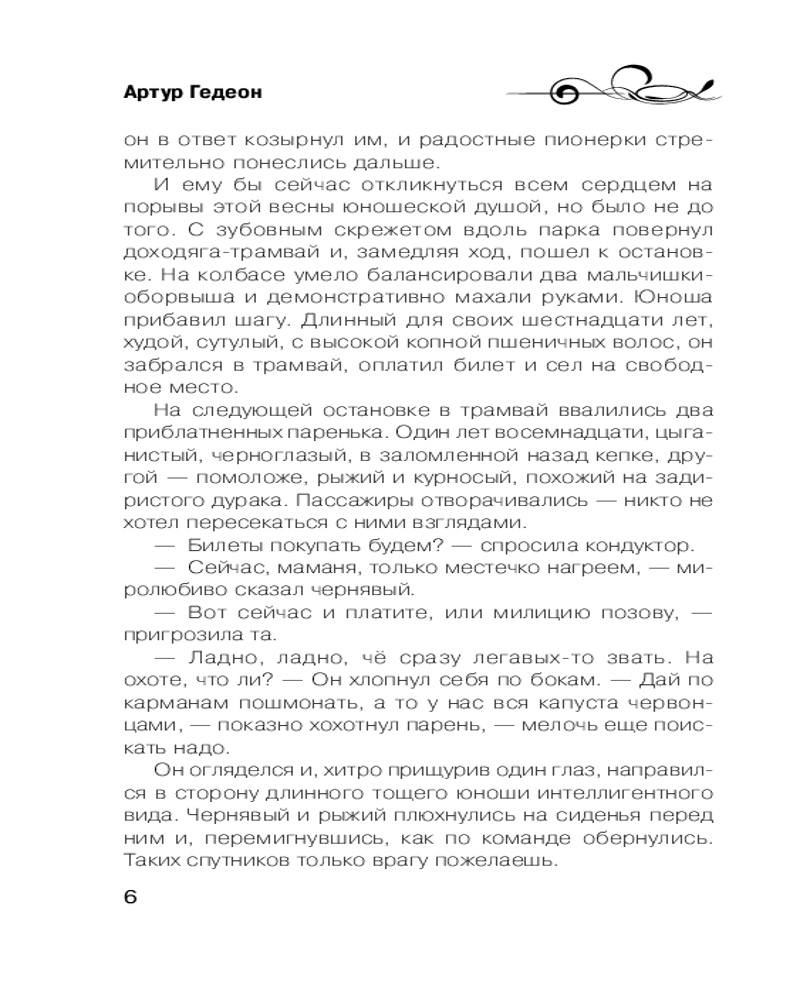 Артур Гедеон

он в ответ козырнул им, и радостные пионерки стремительно понеслись дальше.

И ему бы сейчас откликнуться всем сердцем на порывы этой весны юношеской душой, но было не до того. С зубовным скрежетом вдоль парка повернул доходяга-трамвай и, замедляя ход, пошел к остановке. На колбасе умело балансировали два мальчишки-оборвыша и демонстративно махали руками. Юноша прибавил шагу. Длинный для своих шестнадцати лет, худой, сутулый, с высокой копной пшеничных волос, он забрался в трамвай, оплатил билет и сел на свободное место.

На следующей остановке в трамвай ввалились два приблатненных паренька. Один лет восемнадцати, цыганистый, черноглазый, в заломленной назад кепке, другой — помоложе, рыжий и курносый, похожий на задиристого дурака. Пассажиры отворачивались — никто не хотел пересекаться с ними взглядами.

— Билеты покупать будем? — спросила кондуктор.

— Сейчас, маманя, только местечко нагреем, — миролюбиво сказал чернявый.

— Вот сейчас и платите, или милицию позову, — пригрозила та.

— Ладно, ладно, чё сразу легавых-то звать. На охоте, что ли? — Он хлопнул себя по бокам. — Дай по карманам пошмонать, а то у нас вся капуста червонцами, — показно хохотнул парень, — мелочь еще поискать надо.

Он огляделся и, хитро прищурив один глаз, направился в сторону длинного тощего юноши интеллигентного вида. Чернявый и рыжий плюхнулись на сиденья перед ним и, перемигнувшись, как по команде обернулись. Таких спутников только врагу пожелаешь.

6